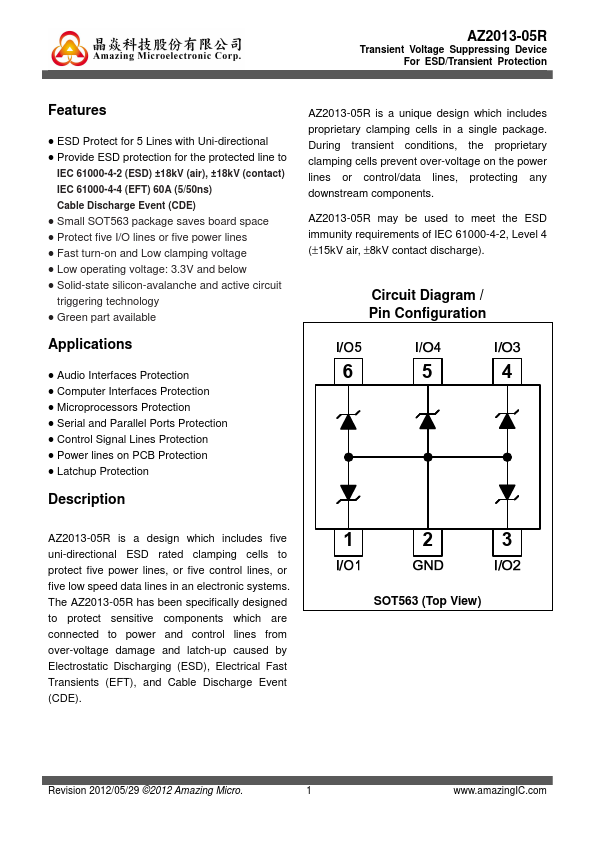 晶焱科技股份有限公司
Amazing Microelectronic Corp.

AZ2013-05R
Transient Voltage Suppressing Device
For ESD/Transient Protection

Features

● ESD Protect for 5 Lines with Uni-directional
● Provide ESD protection for the protected line to
IEC 61000-4-2 (ESD) ±18kV (air), ±18kV (contact)
IEC 61000-4-4 (EFT) 60A (5/50ns)
Cable Discharge Event (CDE)
● Small SOT563 package saves board space
● Protect five I/O lines or five power lines
● Fast turn-on and Low clamping voltage
● Low operating voltage: 3.3V and below
● Solid-state silicon-avalanche and active circuit triggering technology
● Green part available

Applications

● Audio Interfaces Protection
● Computer Interfaces Protection
● Microprocessors Protection
● Serial and Parallel Ports Protection
● Control Signal Lines Protection
● Power lines on PCB Protection
● Latchup Protection

Description

AZ2013-05R is a design which includes five uni-directional ESD rated clamping cells to protect five power lines, or five control lines, or five low speed data lines in an electronic systems. The AZ2013-05R has been specifically designed to protect sensitive components which are connected to power and control lines from over-voltage damage and latch-up caused by Electrostatic Discharging (ESD), Electrical Fast Transients (EFT), and Cable Discharge Event (CDE).

AZ2013-05R is a unique design which includes proprietary clamping cells in a single package. During transient conditions, the proprietary clamping cells prevent over-voltage on the power lines or control/data lines, protecting any downstream components.

AZ2013-05R may be used to meet the ESD immunity requirements of IEC 61000-4-2, Level 4 (±15kV air, ±8kV contact discharge).

Circuit Diagram / Pin Configuration

I/O5 I/O4 I/O3
6 5 4
1 2 3
I/O1 GND I/O2

SOT563 (Top View)

Revision 2012/05/29 ©2012 Amazing Micro. 1 www.amazingIC.com